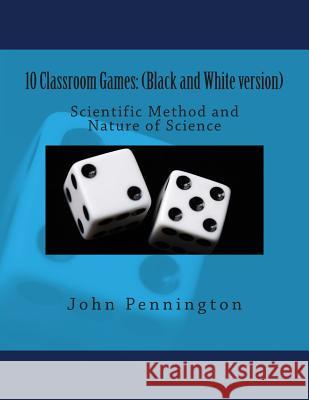 10 Classroom Games: (Black and White version)

Scientific Method and Nature of Science

John Pennington

Kraina Książek